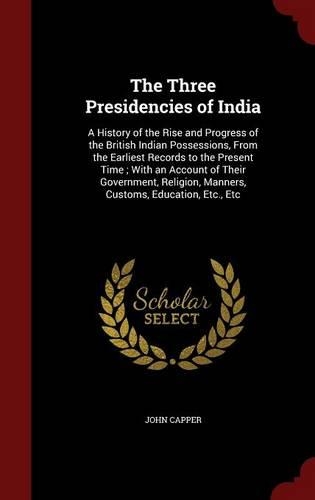 The Three Presidencies of India

A History of the Rise and Progress of the British Indian Possessions, From the Earliest Records to the Present Time ; With an Account of Their Government, Religion, Manners, Customs, Education, Etc., Etc

Scholar SELECT

JOHN CAPPER